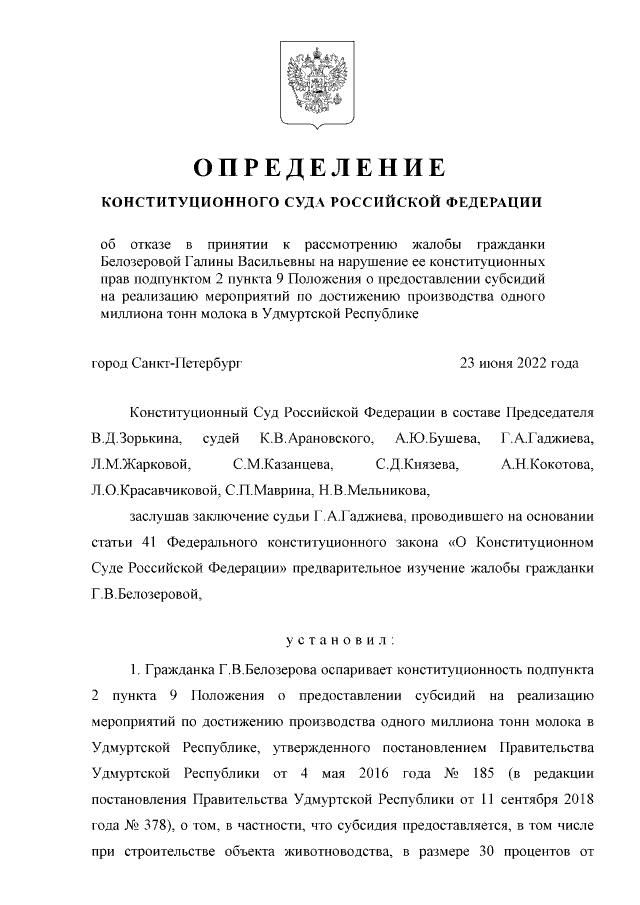 ОПРЕДЕЛЕНИЕ

КОНСТИТУЦИОННОГО СУДА РОССИЙСКОЙ ФЕДЕРАЦИИ

об отказе в принятии к рассмотрению жалобы гражданки Белозеровой Галины Васильевны на нарушение ее конституционных прав подпунктом 2 пункта 9 Положения о предоставлении субсидий на реализацию мероприятий по достижению производства одного миллиона тонн молока в Удмуртской Республике

город Санкт-Петербург 23 июня 2022 года

Конституционный Суд Российской Федерации в составе Председателя В.Д.Зорькина, судей К.В.Арановского, А.Ю.Бушева, Г.А.Гаджиева, Л.М.Жарковой, С.М.Казанцева, С.Д.Князева, А.Н.Кокотова, Л.О.Красавчиковой, С.П.Маврина, Н.В.Мельникова,

заслушав заключение судьи Г.А.Гаджиева, проводившего на основании статьи 41 Федерального конституционного закона «О Конституционном Суде Российской Федерации» предварительное изучение жалобы гражданки Г.В.Белозеровой,

установил:

1. Гражданка Г.В.Белозерова оспаривает конституционность подпункта 2 пункта 9 Положения о предоставлении субсидий на реализацию мероприятий по достижению производства одного миллиона тонн молока в Удмуртской Республике, утвержденного постановлением Правительства Удмуртской Республики от 4 мая 2016 года № 185 (в редакции постановления Правительства Удмуртской Республики от 11 сентября 2018 года № 378), о том, в частности, что субсидия предоставляется, в том числе при строительстве объекта животноводства, в размере 30 процентов от